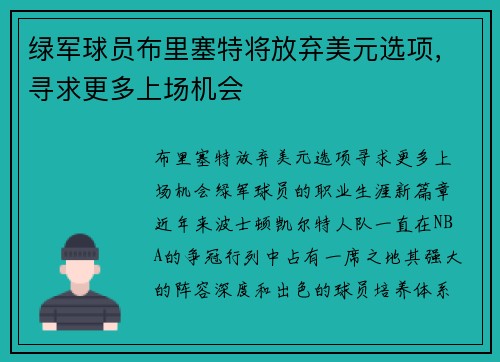 绿军球员布里塞特将放弃美元选项，寻求更多上场机会

布里塞特放弃美元选项寻求更多上场机会绿军球员的职业生涯新篇章近年来波士顿凯尔特人队一直在NBA的争冠行列中占有一席之地其强大的阵容深度和出色的球员培养体系